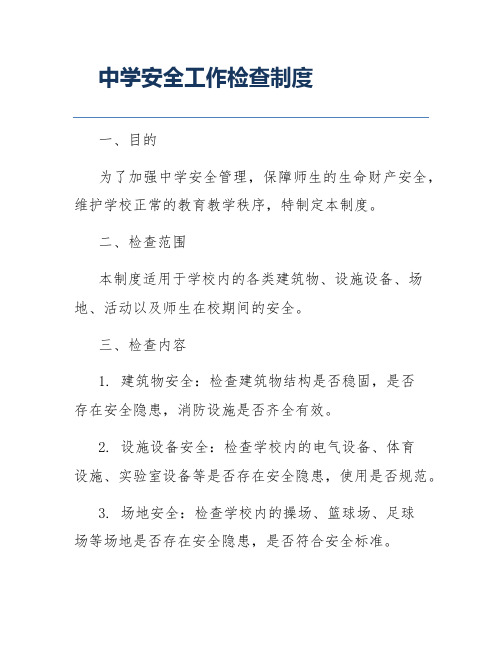 中学安全工作检查制度

一、目的

为了加强中学安全管理，保障师生的生命财产安全，维护学校正常的教育教学秩序，特制定本制度。

二、检查范围

本制度适用于学校内的各类建筑物、设施设备、场地、活动以及师生在校期间的安全。

三、检查内容

1. 建筑物安全：检查建筑物结构是否稳固，是否存在安全隐患，消防设施是否齐全有效。

2. 设施设备安全：检查学校内的电气设备、体育设施、实验室设备等是否存在安全隐患，使用是否规范。

3. 场地安全：检查学校内的操场、篮球场、足球场等场地是否存在安全隐患，是否符合安全标准。